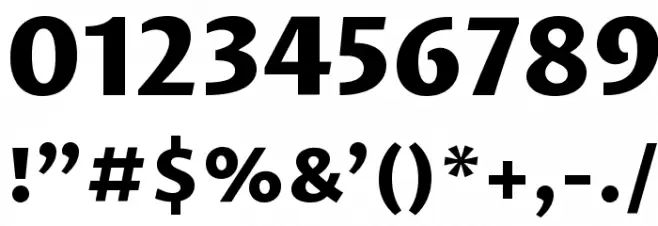 0123456789

!”#$%&’()*+,-./